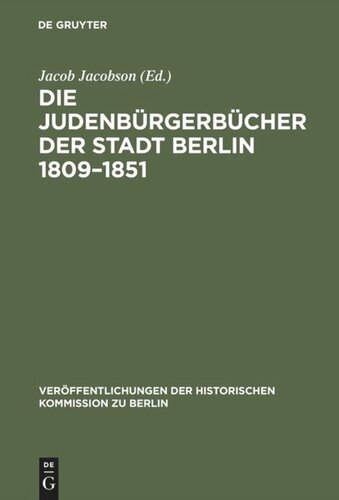 DE GRUYTER

Jacob Jacobson (Ed.)

DIE JUDENBÜRGERBÜCHER DER STADT BERLIN 1809–1851

VERÖFFENTLICHUNGEN DER HISTORISCHEN KOMMISSION ZU BERLIN

DE
G